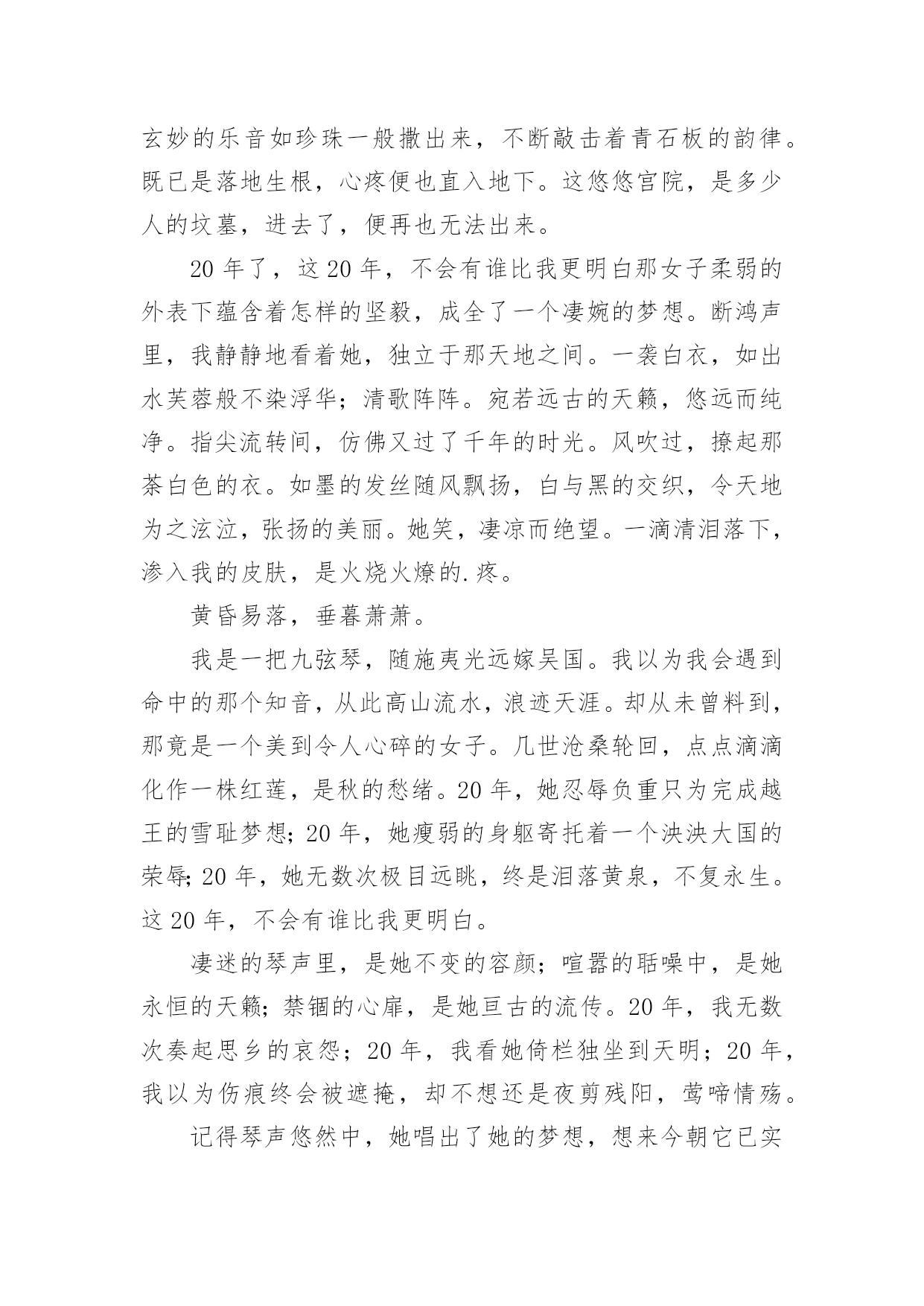 玄妙的乐音如珍珠一般撒出来，不断敲击着青石板的韵律。既已是落地生根，心疼便也直入地下。这悠悠宫院，是多少人的坟墓，进去了，便再也无法出来。

20 年了，这 20 年，不会有谁比我更明白那女子柔弱的外表下蕴含着怎样的坚毅，成全了一个凄婉的梦想。断鸿声里，我静静地看着她，独立于那天地之间。一袭白衣，如出水芙蓉般不染浮华；清歌阵阵。宛若远古的天籁，悠远而纯净。指尖流转间，仿佛又过了千年的时光。风吹过，撩起那茶白色的衣。如墨的发丝随风飘扬，白与黑的交织，令天地为之泫泣，张扬的美丽。她笑，凄凉而绝望。一滴清泪落下，渗入我的皮肤，是火烧火燎的.疼。

黄昏易落，垂暮萧萧。

我是一把九弦琴，随施夷光远嫁吴国。我以为我会遇到命中的那个知音，从此高山流水，浪迹天涯。却从未曾料到，那竟是一个美到令人心碎的女子。几世沧桑轮回，点点滴滴化作一株红莲，是秋的愁绪。20 年，她忍辱负重只为完成越王的雪耻梦想；20 年，她瘦弱的身躯寄托着一个泱泱大国的荣辱；20 年，她无数次极目远眺，终是泪落黄泉，不复永生。这 20 年，不会有谁比我更明白。

凄迷的琴声里，是她不变的容颜；喧嚣的聒噪中，是她永恒的天籁；禁锢的心扉，是她亘古的流传。20 年，我无数次奏起思乡的哀怨；20 年，我看她倚栏独坐到天明；20 年，我以为伤痕终会被遮掩，却不想还是夜剪残阳，莺啼情殇。

记得琴声悠然中，她唱出了她的梦想，想来今朝它已实